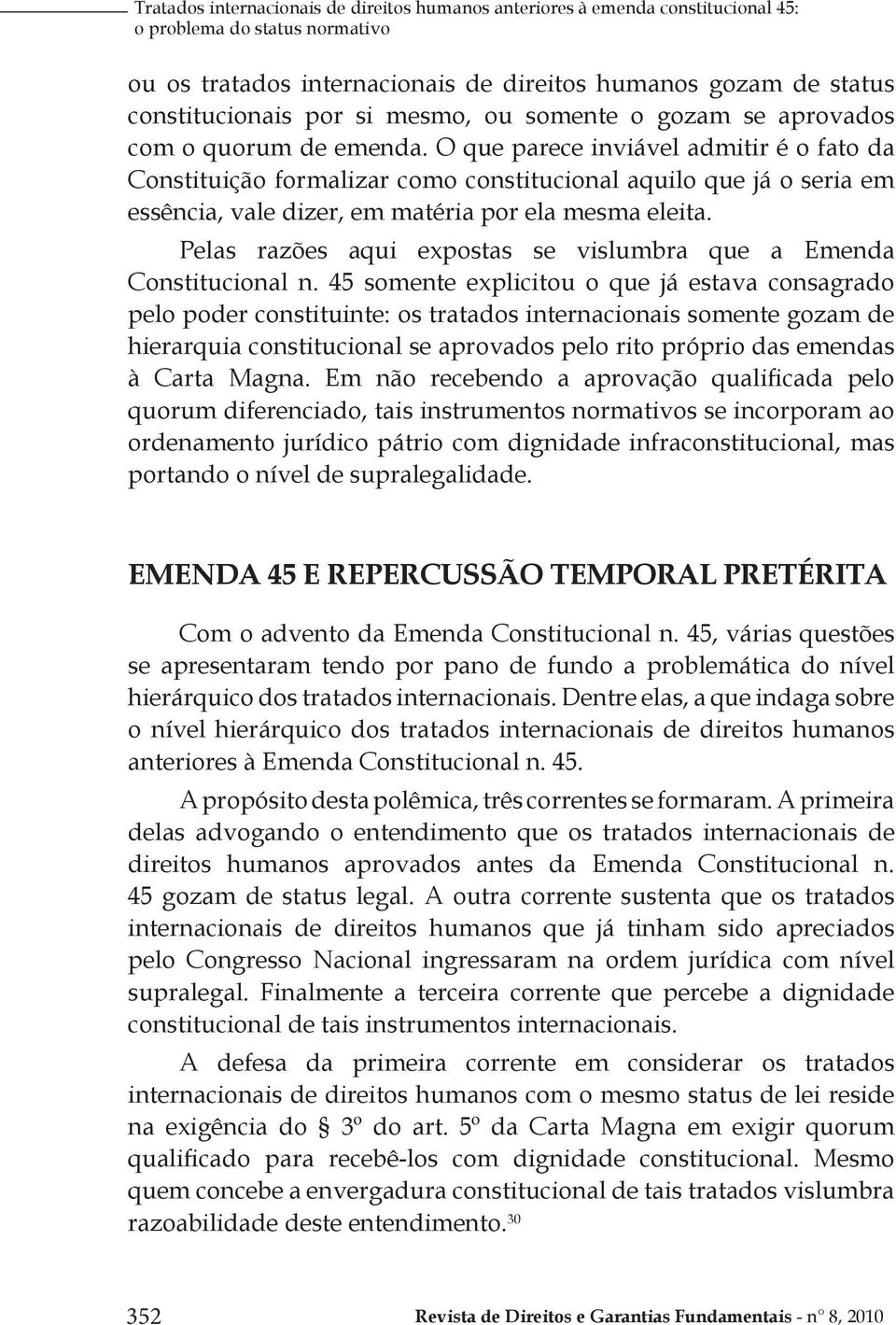 Tratados internacionais de direitos humanos anteriores à emenda constitucional 45: o problema do status normativo

ou os tratados internacionais de direitos humanos gozam de status constitucionais por si mesmo, ou somente o gozam se aprovados com o quorum de emenda. O que parece inviável admitir é o fato da Constituição formalizar como constitucional aquilo que já o seria em essência, vale dizer, em matéria por ela mesma eleita.

Pelas razões aqui expostas se vislumbra que a Emenda Constitucional n. 45 somente explicitou o que já estava consagrado pelo poder constituinte: os tratados internacionais somente gozam de hierarquia constitucional se aprovados pelo rito próprio das emendas à Carta Magna. Em não recebendo a aprovação qualificada pelo quorum diferenciado, tais instrumentos normativos se incorporam ao ordenamento jurídico pátrio com dignidade infraconstitucional, mas portando o nível de supralegalidade.

EMENDA 45 E REPERCUSSÃO TEMPORAL PRETÉRITA

Com o advento da Emenda Constitucional n. 45, várias questões se apresentaram tendo por pano de fundo a problemática do nível hierárquico dos tratados internacionais. Dentre elas, a que indaga sobre o nível hierárquico dos tratados internacionais de direitos humanos anteriores à Emenda Constitucional n. 45.

A propósito desta polêmica, três correntes se formaram. A primeira delas advogando o entendimento que os tratados internacionais de direitos humanos aprovados antes da Emenda Constitucional n. 45 gozam de status legal. A outra corrente sustenta que os tratados internacionais de direitos humanos que já tinham sido apreciados pelo Congresso Nacional ingressaram na ordem jurídica com nível supralegal. Finalmente a terceira corrente que percebe a dignidade constitucional de tais instrumentos internacionais.

A defesa da primeira corrente em considerar os tratados internacionais de direitos humanos com o mesmo status de lei reside na exigência do § 3º do art. 5º da Carta Magna em exigir quorum qualificado para recebê-los com dignidade constitucional. Mesmo quem concebe a envergadura constitucional de tais tratados vislumbra razoabilidade deste entendimento.$^{30}$

352 Revista de Direitos e Garantias Fundamentais - n° 8, 2010